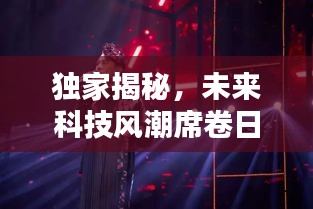 独家揭秘，未来科技风潮席卷日